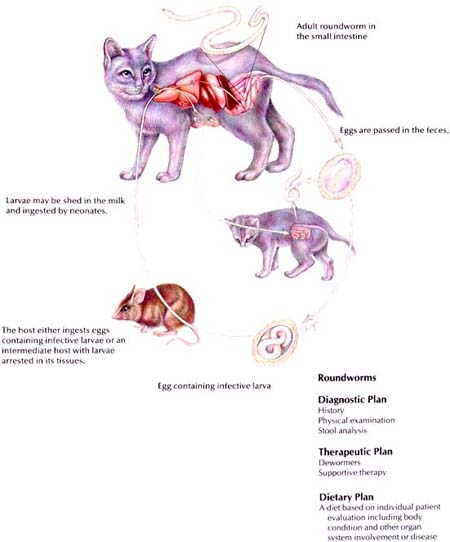 Adult roundworm in the small intestine

Eggs are passed in the feces.

Larvae may be shed in the milk and ingested by neonates.

The host either ingests eggs containing infective larvae or an intermediate host with larvae arrested in its tissues.

Egg containing infective larva

Roundworms

Diagnostic Plan
History
Physical examination
Stool analysis

Therapeutic Plan
Dewormers
Supportive therapy

Dietary Plan
A diet based on individual patient evaluation including body condition and other organ system involvement or disease